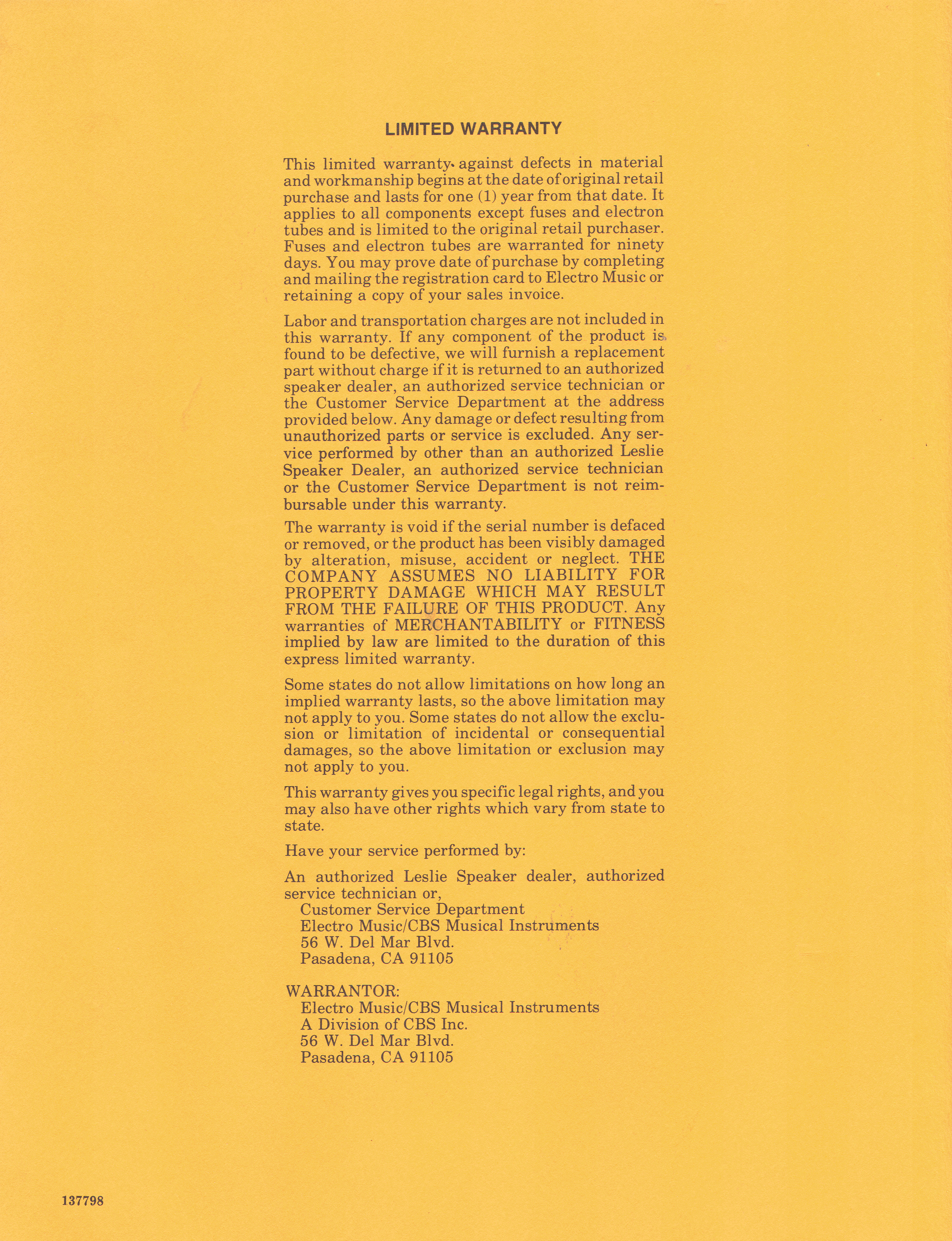 LIMITED WARRANTY

This limited warranty against defects in material and workmanship begins at the date of original retail purchase and lasts for one (1) year from that date. It applies to all components except fuses and electron tubes and is limited to the original retail purchaser. Fuses and electron tubes are warranted for ninety days. You may prove date of purchase by completing and mailing the registration card to Electro Music or retaining a copy of your sales invoice.

Labor and transportation charges are not included in this warranty. If any component of the product is found to be defective, we will furnish a replacement part without charge if it is returned to an authorized speaker dealer, an authorized service technician or the Customer Service Department at the address provided below. Any damage or defect resulting from unauthorized parts or service is excluded. Any service performed by other than an authorized Leslie Speaker Dealer, an authorized service technician or the Customer Service Department is not reimbursable under this warranty.

The warranty is void if the serial number is defaced or removed, or the product has been visibly damaged by alteration, misuse, accident or neglect. THE COMPANY ASSUMES NO LIABILITY FOR PROPERTY DAMAGE WHICH MAY RESULT FROM THE FAILURE OF THIS PRODUCT. Any warranties of MERCHANTABILITY or FITNESS implied by law are limited to the duration of this express limited warranty.

Some states do not allow limitations on how long an implied warranty lasts, so the above limitation may not apply to you. Some states do not allow the exclusion or limitation of incidental or consequential damages, so the above limitation or exclusion may not apply to you.

This warranty gives you specific legal rights, and you may also have other rights which vary from state to state.

Have your service performed by:

An authorized Leslie Speaker dealer, authorized service technician or,
Customer Service Department
Electro Music/CBS Musical Instruments
56 W. Del Mar Blvd.
Pasadena, CA 91105

WARRANTOR:
Electro Music/CBS Musical Instruments
A Division of CBS Inc.
56 W. Del Mar Blvd.
Pasadena, CA 91105

137798